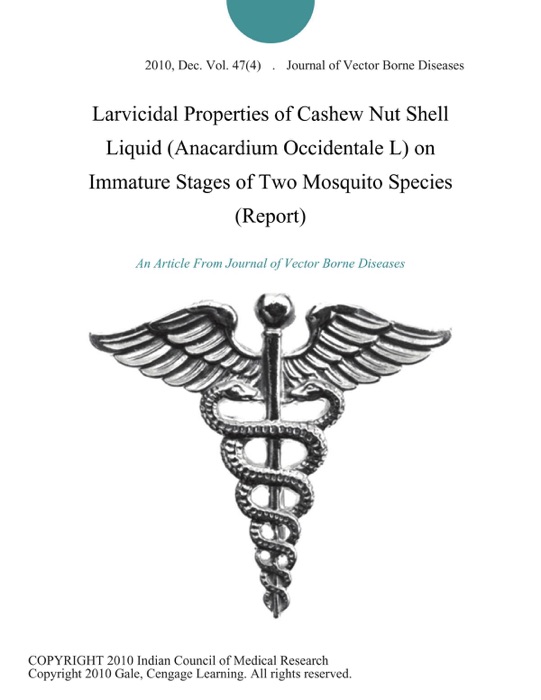 2010, Dec. Vol. 47(4) . Journal of Vector Borne Diseases

Larvicidal Properties of Cashew Nut Shell Liquid (Anacardium Occidentale L) on Immature Stages of Two Mosquito Species (Report)

An Article From Journal of Vector Borne Diseases

COPYRIGHT 2010 Indian Council of Medical Research
Copyright 2010 Gale, Cengage Learning. All rights reserved.